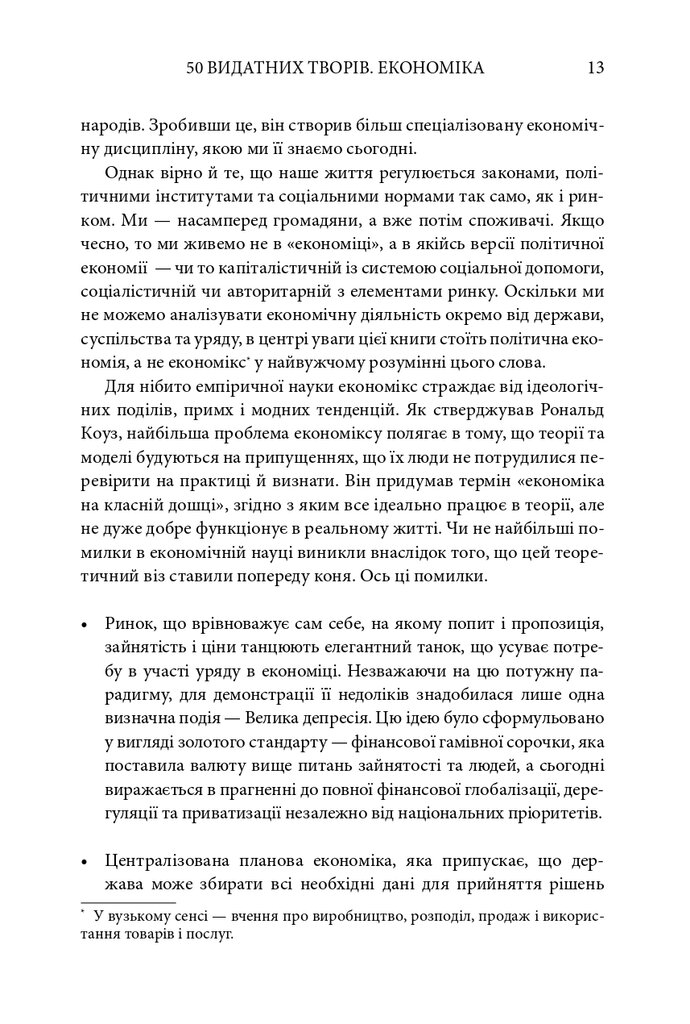 50 ВИДАТНИХ ТВОРІВ. ЕКОНОМІКА 13

народів. Зробивши це, він створив більш спеціалізовану економічну дисципліну, якою ми її знаємо сьогодні.

Однак вірно й те, що наше життя регулюється законами, політичними інститутами та соціальними нормами так само, як і ринком. Ми — насамперед громадяни, а вже потім споживачі. Якщо чесно, то ми живемо не в «економіці», а в якійсь версії політичної економії — чи то капіталістичній із системою соціальної допомоги, соціалістичній чи авторитарній з елементами ринку. Оскільки ми не можемо аналізувати економічну діяльність окремо від держави, суспільства та уряду, в центрі уваги цієї книги стоїть політична економія, а не економікс* у найвужчому розумінні цього слова.

Для нібито емпіричної науки економікс страждає від ідеологічних поділів, примх і модних тенденцій. Як стверджував Рональд Коуз, найбільша проблема економіксу полягає в тому, що теорії та моделі будуються на припущеннях, що їх люди не потрудилися перевірити на практиці й визнати. Він придумав термін «економіка на класній дошці», згідно з яким все ідеально працює в теорії, але не дуже добре функціонує в реальному житті. Чи не найбільші помилки в економічній науці виникли внаслідок того, що цей теоретичний віз ставили попереду коня. Ось ці помилки.

• Ринок, що врівноважує сам себе, на якому попит і пропозиція, зайнятість і ціни танцюють елегантний танок, що усуває потребу в участі уряду в економіці. Незважаючи на цю потужну парадигму, для демонстрації її недоліків знадобилася лише одна визначна подія — Велика депресія. Цю ідею було сформульовано у вигляді золотого стандарту — фінансової гамівної сорочки, яка поставила валюту вище питань зайнятості та людей, а сьогодні виражається в прагненні до повної фінансової глобалізації, дерегуляції та приватизації незалежно від національних пріоритетів.

• Централізована планова економіка, яка припускає, що держава може збирати всі необхідні дані для прийняття рішень

* У вузькому сенсі — вчення про виробництво, розподіл, продаж і використання товарів і послуг.